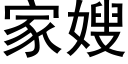 家嫂